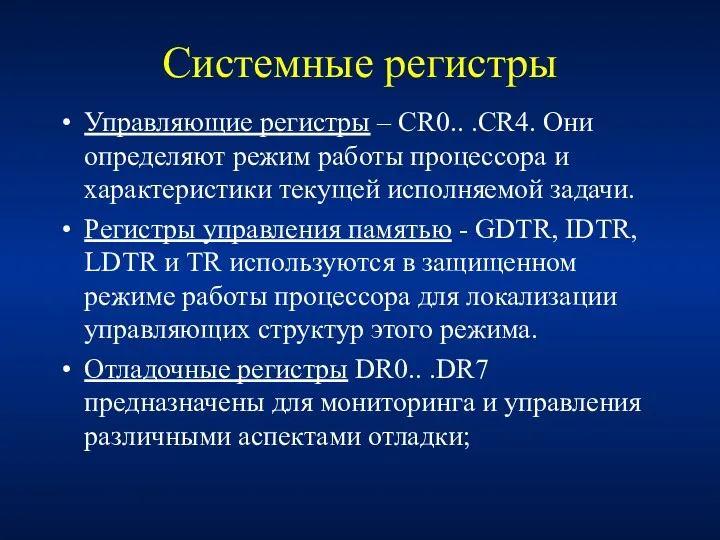 Системные регистры

• Управляющие регистры – CR0.. .CR4. Они определяют режим работы процессора и характеристики текущей исполняемой задачи.

• Регистры управления памятью - GDTR, IDTR, LDTR и TR используются в защищенном режиме работы процессора для локализации управляющих структур этого режима.

• Отладочные регистры DR0.. .DR7 предназначены для мониторинга и управления различными аспектами отладки;